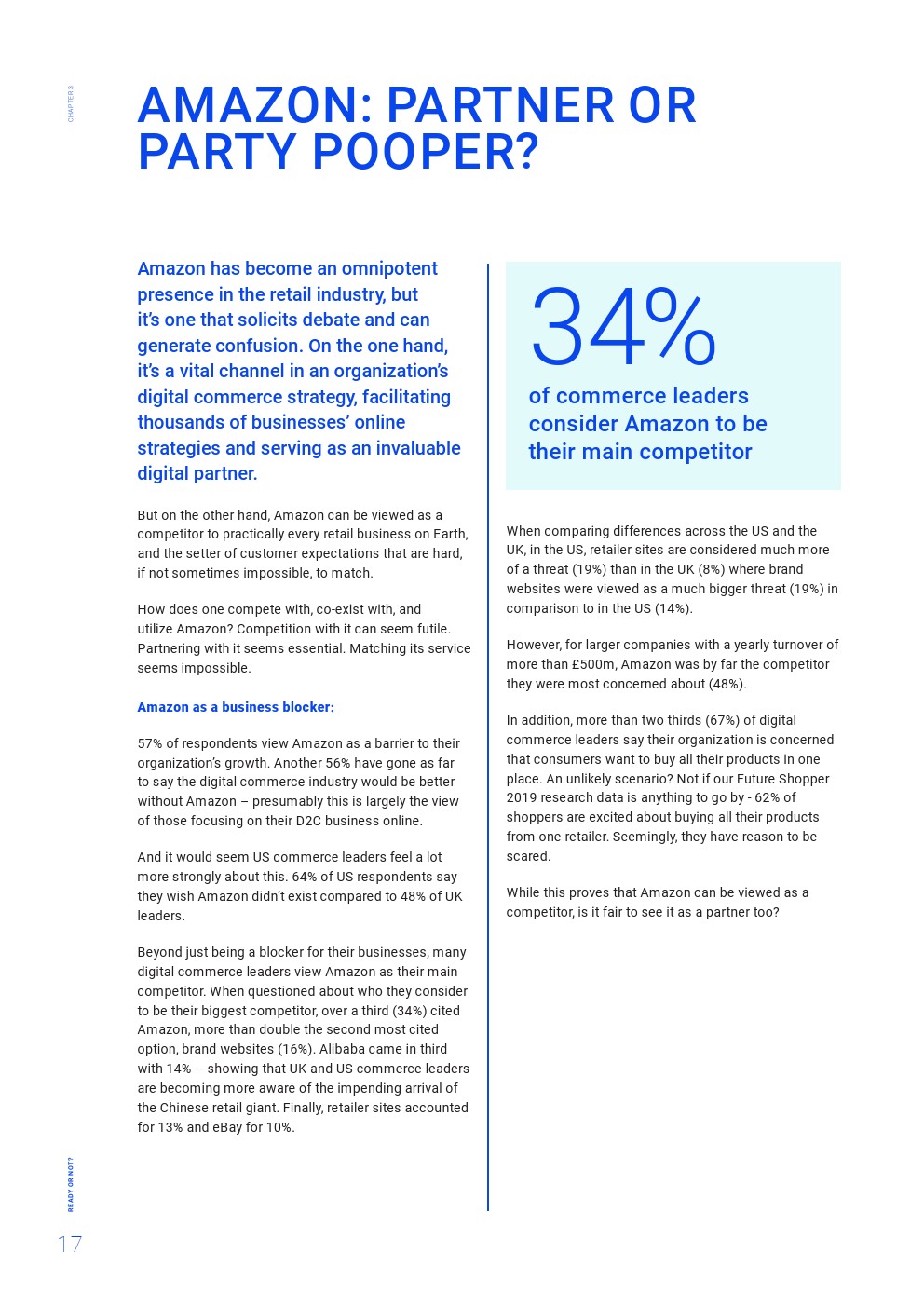 CHAPTER 3

AMAZON: PARTNER OR PARTY POOPER?

Amazon has become an omnipotent presence in the retail industry, but it's one that solicits debate and can generate confusion. On the one hand, it's a vital channel in an organization's digital commerce strategy, facilitating thousands of businesses' online strategies and serving as an invaluable digital partner.

But on the other hand, Amazon can be viewed as a competitor to practically every retail business on Earth, and the setter of customer expectations that are hard, if not sometimes impossible, to match.

How does one compete with, co-exist with, and utilize Amazon? Competition with it can seem futile. Partnering with it seems essential. Matching its service seems impossible.

Amazon as a business blocker:

57% of respondents view Amazon as a barrier to their organization's growth. Another 56% have gone as far to say the digital commerce industry would be better without Amazon – presumably this is largely the view of those focusing on their D2C business online.

And it would seem US commerce leaders feel a lot more strongly about this. 64% of US respondents say they wish Amazon didn't exist compared to 48% of UK leaders.

Beyond just being a blocker for their businesses, many digital commerce leaders view Amazon as their main competitor. When questioned about who they consider to be their biggest competitor, over a third (34%) cited Amazon, more than double the second most cited option, brand websites (16%). Alibaba came in third with 14% – showing that UK and US commerce leaders are becoming more aware of the impending arrival of the Chinese retail giant. Finally, retailer sites accounted for 13% and eBay for 10%.

34%

of commerce leaders consider Amazon to be their main competitor

When comparing differences across the US and the UK, in the US, retailer sites are considered much more of a threat (19%) than in the UK (8%) where brand websites were viewed as a much bigger threat (19%) in comparison to in the US (14%).

However, for larger companies with a yearly turnover of more than £500m, Amazon was by far the competitor they were most concerned about (48%).

In addition, more than two thirds (67%) of digital commerce leaders say their organization is concerned that consumers want to buy all their products in one place. An unlikely scenario? Not if our Future Shopper 2019 research data is anything to go by - 62% of shoppers are excited about buying all their products from one retailer. Seemingly, they have reason to be scared.

While this proves that Amazon can be viewed as a competitor, is it fair to see it as a partner too?

READY OR NOT?

17